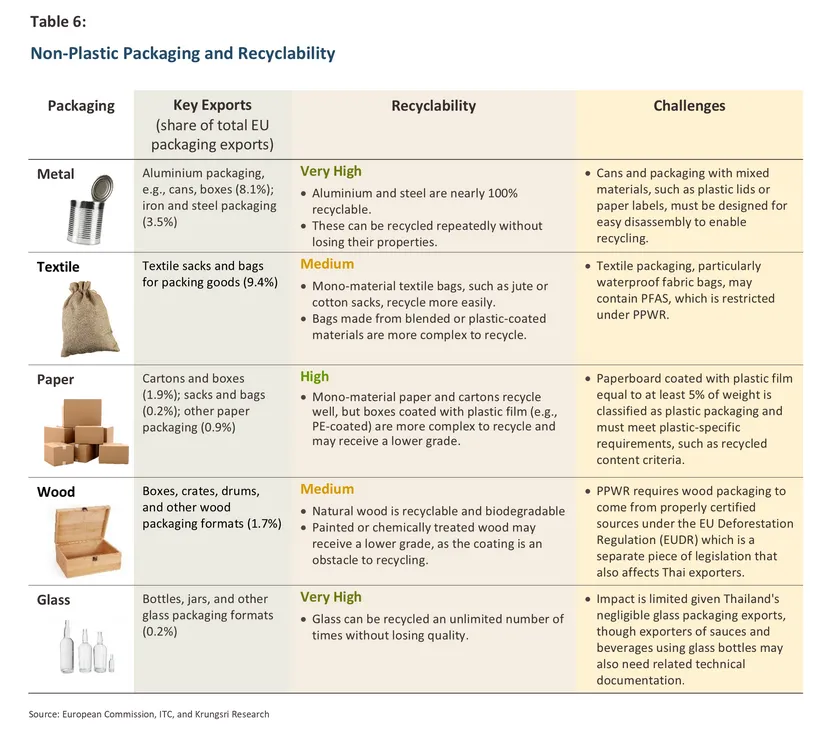 Table 6:

Non-Plastic Packaging and Recyclability

| Packaging | Key Exports (share of total EU packaging exports) | Recyclability | Challenges |
|---|---|---|---|
| Metal | Aluminium packaging, e.g., cans, boxes (8.1%); iron and steel packaging (3.5%) | Very High • Aluminium and steel are nearly 100% recyclable. • These can be recycled repeatedly without losing their properties. | • Cans and packaging with mixed materials, such as plastic lids or paper labels, must be designed for easy disassembly to enable recycling. |
| Textile | Textile sacks and bags for packing goods (9.4%) | Medium • Mono-material textile bags, such as jute or cotton sacks, recycle more easily. • Bags made from blended or plastic-coated materials are more complex to recycle. | • Textile packaging, particularly waterproof fabric bags, may contain PFAS, which is restricted under PPWR. |
| Paper | Cartons and boxes (1.9%); sacks and bags (0.2%); other paper packaging (0.9%) | High • Mono-material paper and cartons recycle well, but boxes coated with plastic film (e.g., PE-coated) are more complex to recycle and may receive a lower grade. | • Paperboard coated with plastic film equal to at least 5% of weight is classified as plastic packaging and must meet plastic-specific requirements, such as recycled content criteria. |
| Wood | Boxes, crates, drums, and other wood packaging formats (1.7%) | Medium • Natural wood is recyclable and biodegradable • Painted or chemically treated wood may receive a lower grade, as the coating is an obstacle to recycling. | • PPWR requires wood packaging to come from properly certified sources under the EU Deforestation Regulation (EUDR) which is a separate piece of legislation that also affects Thai exporters. |
| Glass | Bottles, jars, and other glass packaging formats (0.2%) | Very High • Glass can be recycled an unlimited number of times without losing quality. | • Impact is limited given Thailand's negligible glass packaging exports, though exporters of sauces and beverages using glass bottles may also need related technical documentation. |

Source: European Commission, ITC, and Krungsri Research